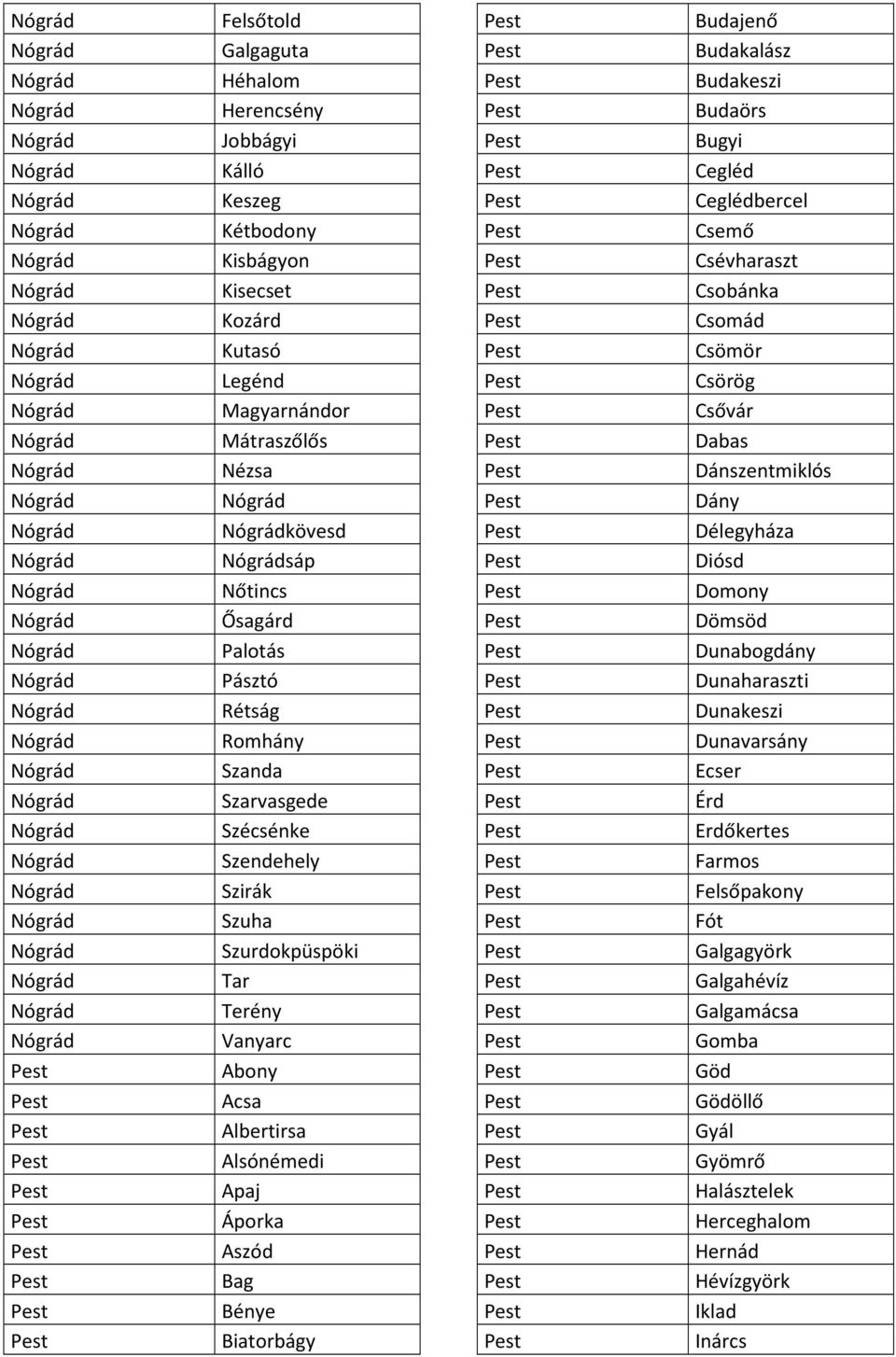 | Nógrád | Felsőtold |
|---|---|
| Nógrád | Galgaguta |
| Nógrád | Héhalom |
| Nógrád | Herencsény |
| Nógrád | Jobbágyi |
| Nógrád | Kálló |
| Nógrád | Keszeg |
| Nógrád | Kétbodony |
| Nógrád | Kisbágyon |
| Nógrád | Kisecset |
| Nógrád | Kozárd |
| Nógrád | Kutasó |
| Nógrád | Legénd |
| Nógrád | Magyarnándor |
| Nógrád | Mátraszőlős |
| Nógrád | Nézsa |
| Nógrád | Nógrád |
| Nógrád | Nógrádkövesd |
| Nógrád | Nógrádsáp |
| Nógrád | Nőtincs |
| Nógrád | Ősagárd |
| Nógrád | Palotás |
| Nógrád | Pásztó |
| Nógrád | Rétság |
| Nógrád | Romhány |
| Nógrád | Szanda |
| Nógrád | Szarvasgede |
| Nógrád | Szécsénke |
| Nógrád | Szendehely |
| Nógrád | Szirák |
| Nógrád | Szuha |
| Nógrád | Szurdokpüspöki |
| Nógrád | Tar |
| Nógrád | Terény |
| Nógrád | Vanyarc |
| Pest | Abony |
| Pest | Acsa |
| Pest | Albertirsa |
| Pest | Alsónémedi |
| Pest | Apaj |
| Pest | Áporka |
| Pest | Aszód |
| Pest | Bag |
| Pest | Bénye |
| Pest | Biatorbágy |

| Pest | Budajenő |
|---|---|
| Pest | Budakalász |
| Pest | Budakeszi |
| Pest | Budaörs |
| Pest | Bugyi |
| Pest | Cegléd |
| Pest | Ceglédbercel |
| Pest | Csemő |
| Pest | Csévharaszt |
| Pest | Csobánka |
| Pest | Csomád |
| Pest | Csömör |
| Pest | Csörög |
| Pest | Csővár |
| Pest | Dabas |
| Pest | Dánszentmiklós |
| Pest | Dány |
| Pest | Délegyháza |
| Pest | Diósd |
| Pest | Domony |
| Pest | Dömsöd |
| Pest | Dunabogdány |
| Pest | Dunaharaszti |
| Pest | Dunakeszi |
| Pest | Dunavarsány |
| Pest | Ecser |
| Pest | Érd |
| Pest | Erdőkertes |
| Pest | Farmos |
| Pest | Felsőpakony |
| Pest | Fót |
| Pest | Galgagyörk |
| Pest | Galgahévíz |
| Pest | Galgamácsa |
| Pest | Gomba |
| Pest | Göd |
| Pest | Gödöllő |
| Pest | Gyál |
| Pest | Gyömrő |
| Pest | Halásztelek |
| Pest | Herceghalom |
| Pest | Hernád |
| Pest | Hévízgyörk |
| Pest | Iklad |
| Pest | Inárcs |